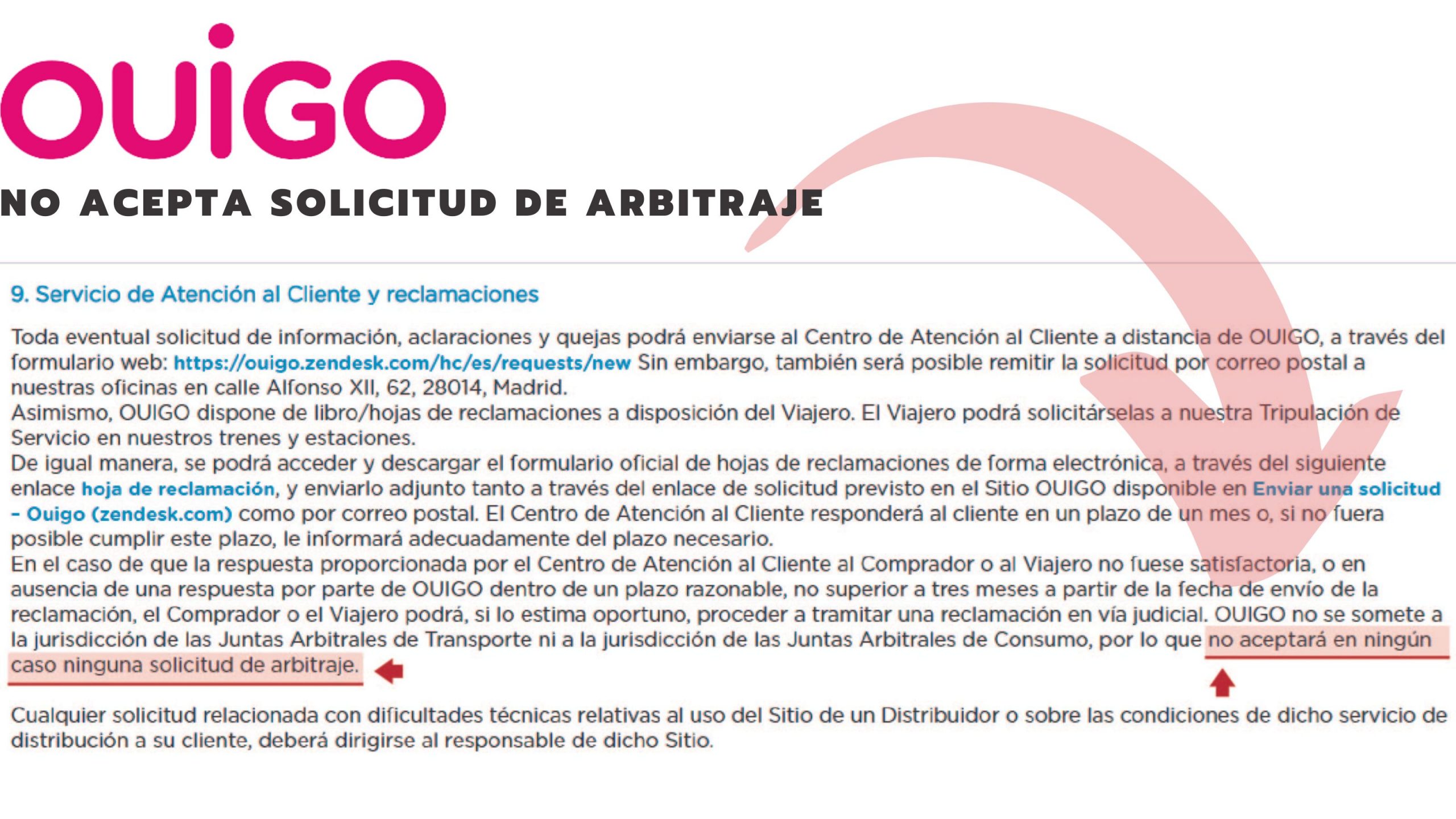 OUIGO

NO ACEPTA SOLICITUD DE ARBITRAJE

9. Servicio de Atención al Cliente y reclamaciones

Toda eventual solicitud de información, aclaraciones y quejas podrá enviarse al Centro de Atención al Cliente a distancia de OUIGO, a través del formulario web: https://ouigo.zendesk.com/hc/es/requests/new Sin embargo, también será posible remitir la solicitud por correo postal a nuestras oficinas en calle Alfonso XII, 62, 28014, Madrid.
Asimismo, OUIGO dispone de libro/hojas de reclamaciones a disposición del Viajero. El Viajero podrá solicitárselas a nuestra Tripulación de Servicio en nuestros trenes y estaciones.
De igual manera, se podrá acceder y descargar el formulario oficial de hojas de reclamaciones de forma electrónica, a través del siguiente enlace hoja de reclamación, y enviarlo adjunto tanto a través del enlace de solicitud previsto en el Sitio OUIGO disponible en Enviar una solicitud – Ouigo (zendesk.com) como por correo postal. El Centro de Atención al Cliente responderá al cliente en un plazo de un mes o, si no fuera posible cumplir este plazo, le informará adecuadamente del plazo necesario.
En el caso de que la respuesta proporcionada por el Centro de Atención al Cliente al Comprador o al Viajero no fuese satisfactoria, o en ausencia de una respuesta por parte de OUIGO dentro de un plazo razonable, no superior a tres meses a partir de la fecha de envío de la reclamación, el Comprador o el Viajero podrá, si lo estima oportuno, proceder a tramitar una reclamación en vía judicial. OUIGO no se somete a la jurisdicción de las Juntas Arbitrales de Transporte ni a la jurisdicción de las Juntas Arbitrales de Consumo, por lo que no aceptará en ningún caso ninguna solicitud de arbitraje.

Cualquier solicitud relacionada con dificultades técnicas relativas al uso del Sitio de un Distribuidor o sobre las condiciones de dicho servicio de distribución a su cliente, deberá dirigirse al responsable de dicho Sitio.